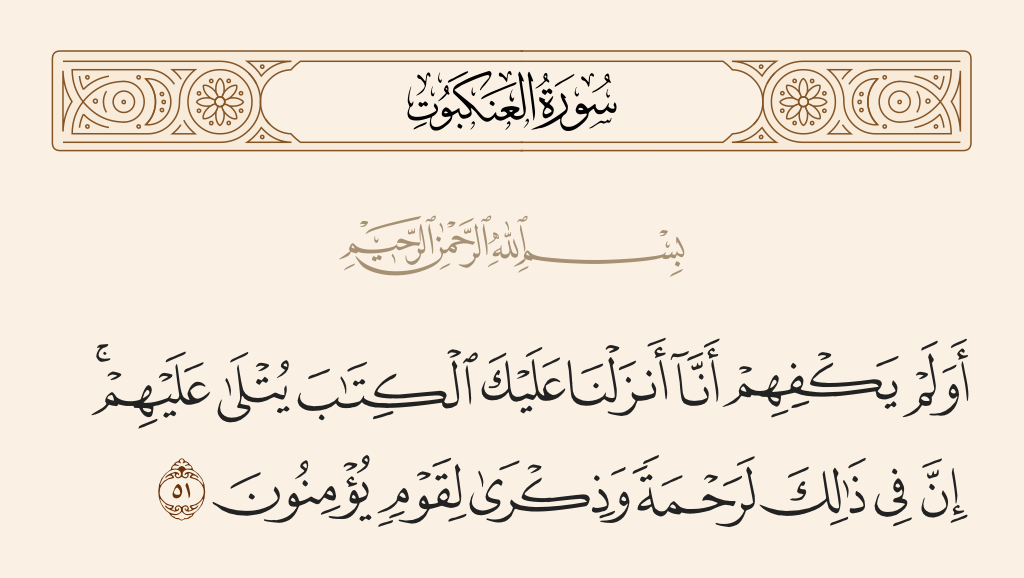 سُورَةُ العَنكَبُوتِ

بِسْمِ ٱللَّهِ ٱلرَّحْمَٰنِ ٱلرَّحِيمِ

أَوَلَمْ يَكْفِهِمْ أَنَّآ أَنزَلْنَا عَلَيْكَ ٱلْكِتَٰبَ يُتْلَىٰ عَلَيْهِمْ ۚ إِنَّ فِى ذَٰلِكَ لَرَحْمَةً وَذِكْرَىٰ لِقَوْمٍ يُؤْمِنُونَ ٥١